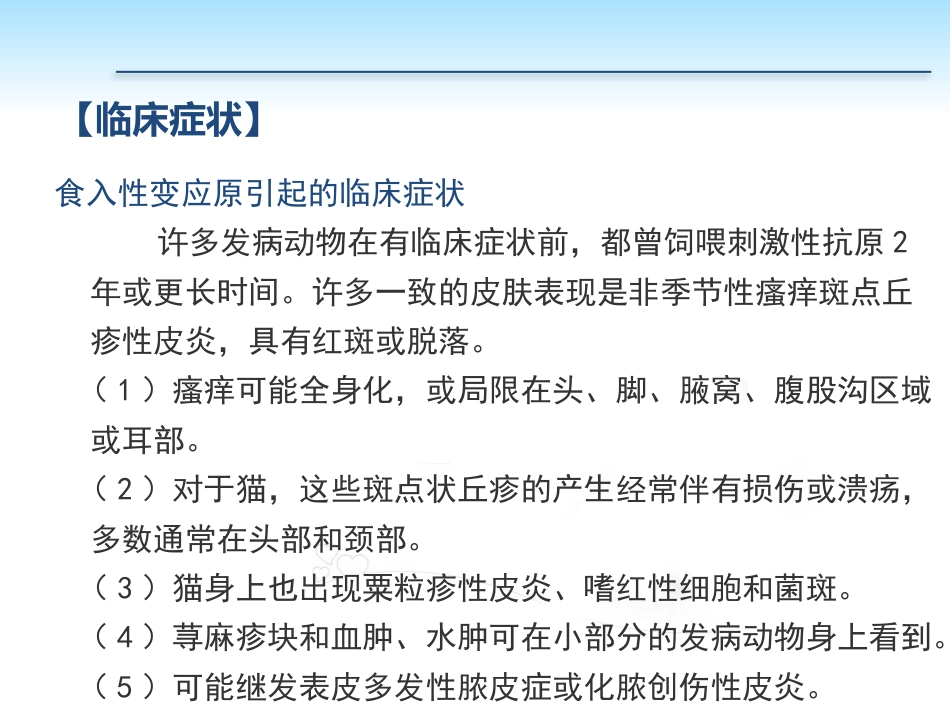 【临床症状】

食入性变应原引起的临床症状

许多发病动物在有临床症状前，都曾饲喂刺激性抗原 2 年或更长时间。许多一致的皮肤表现是非季节性瘙痒斑点丘疹性皮炎，具有红斑或脱落。

（１）瘙痒可能全身化，或局限在头、脚、腋窝、腹股沟区域或耳部。

（２）对于猫，这些斑点状丘疹的产生经常伴有损伤或溃疡，多数通常在头部和颈部。

（３）猫身上也出现粟粒疹性皮炎、嗜红性细胞和菌斑。

（４）荨麻疹块和血肿、水肿可在小部分的发病动物身上看到。

（５）可能继发表皮多发性脓皮症或化脓创伤性皮炎。